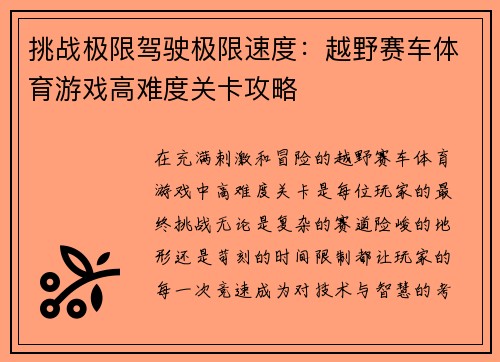 挑战极限驾驶极限速度：越野赛车体育游戏高难度关卡攻略

在充满刺激和冒险的越野赛车体育游戏中高难度关卡是每位玩家的最终挑战无论是复杂的赛道险峻的地形还是苛刻的时间限制都让玩家的每一次竞速成为对技术与智慧的考